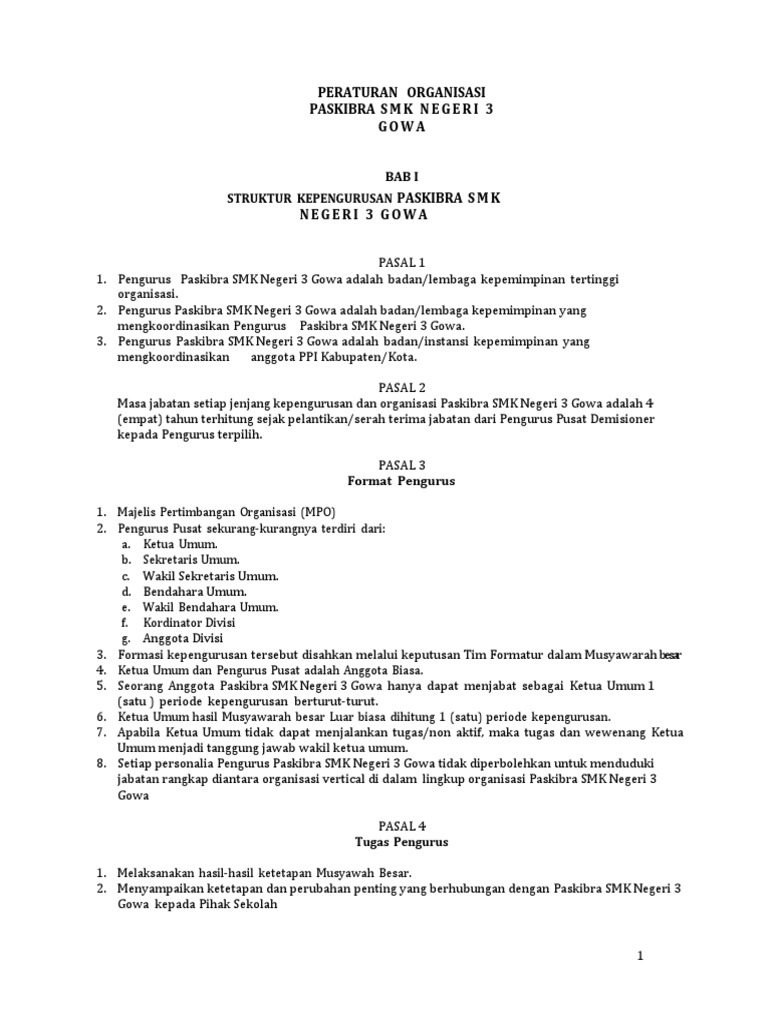 PERATURAN ORGANISASI
PASKIBRA SMK NEGERI 3
GOWA

BAB I

STRUKTUR KEPENGURUSAN PASKIBRA SMK
NEGERI 3 GOWA

PASAL 1

1. Pengurus Paskibra SMK Negeri 3 Gowa adalah badan/lembaga kepemimpinan tertinggi organisasi.
2. Pengurus Paskibra SMK Negeri 3 Gowa adalah badan/lembaga kepemimpinan yang mengkoordinasikan Pengurus Paskibra SMK Negeri 3 Gowa.
3. Pengurus Paskibra SMK Negeri 3 Gowa adalah badan/instansi kepemimpinan yang mengkoordinasikan anggota PPI Kabupaten/Kota.

PASAL 2

Masa jabatan setiap jenjang kepengurusan dan organisasi Paskibra SMK Negeri 3 Gowa adalah 4 (empat) tahun terhitung sejak pelantikan/serah terima jabatan dari Pengurus Pusat Demisioner kepada Pengurus terpilih.

PASAL 3
Format Pengurus

1. Majelis Pertimbangan Organisasi (MPO)
2. Pengurus Pusat sekurang-kurangnya terdiri dari:
a. Ketua Umum.
b. Sekretaris Umum.
c. Wakil Sekretaris Umum.
d. Bendahara Umum.
e. Wakil Bendahara Umum.
f. Kordinator Divisi
g. Anggota Divisi
3. Formasi kepengurusan tersebut disahkan melalui keputusan Tim Formatur dalam Musyawarah besar
4. Ketua Umum dan Pengurus Pusat adalah Anggota Biasa.
5. Seorang Anggota Paskibra SMK Negeri 3 Gowa hanya dapat menjabat sebagai Ketua Umum 1 (satu ) periode kepengurusan berturut-turut.
6. Ketua Umum hasil Musyawarah besar Luar biasa dihitung 1 (satu) periode kepengurusan.
7. Apabila Ketua Umum tidak dapat menjalankan tugas/non aktif, maka tugas dan wewenang Ketua Umum menjadi tanggung jawab wakil ketua umum.
8. Setiap personalia Pengurus Paskibra SMK Negeri 3 Gowa tidak diperbolehkan untuk menduduki jabatan rangkap diantara organisasi vertical di dalam lingkup organisasi Paskibra SMK Negeri 3 Gowa

PASAL 4
Tugas Pengurus

1. Melaksanakan hasil-hasil ketetapan Musyawah Besar.
2. Menyampaikan ketetapan dan perubahan penting yang berhubungan dengan Paskibra SMK Negeri 3 Gowa kepada Pihak Sekolah

1